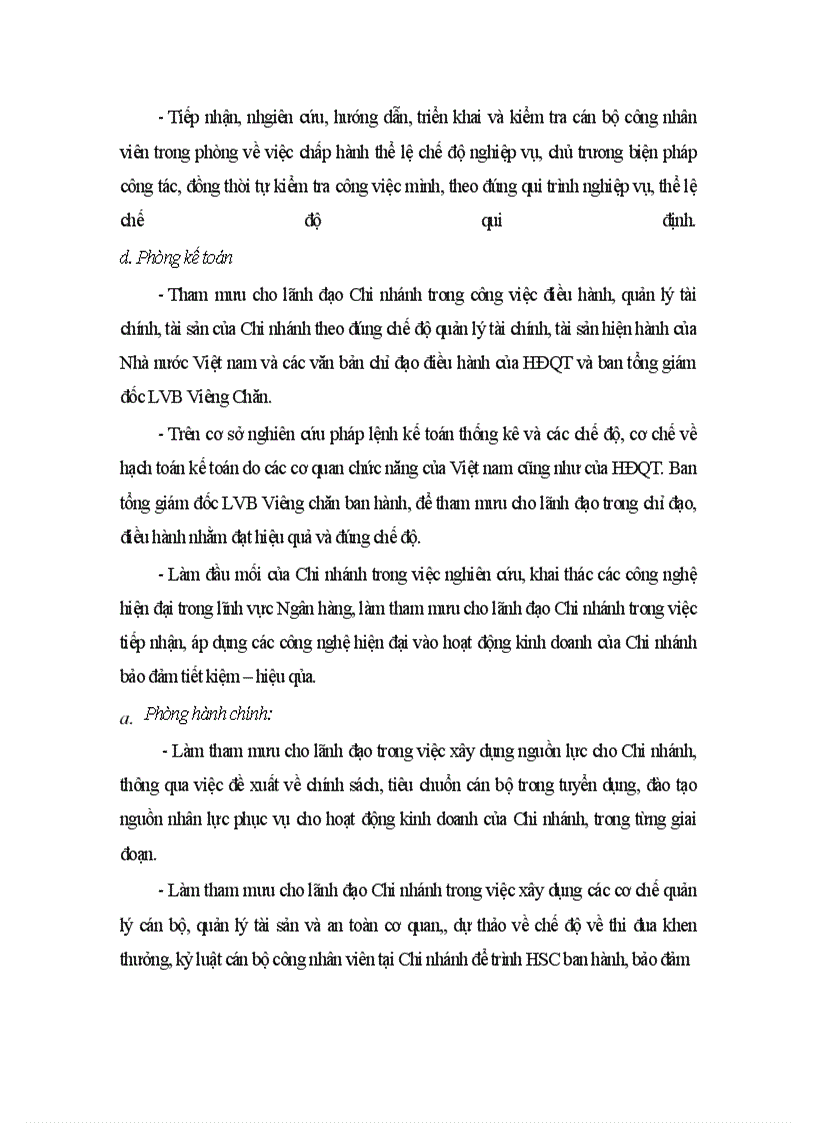 - Tiếp nhận, nhgiên cứu, hướng dẫn, triển khai và kiểm tra cán bộ công nhân viên trong phòng về việc chấp hành thể lệ chế độ nghiệp vụ, chủ trương biện pháp công tác, đồng thời tự kiểm tra công việc mình, theo đúng qui trình nghiệp vụ, thể lệ chế độ qui định.

d. Phòng kế toán

- Tham mưu cho lãnh đạo Chi nhánh trong công việc điều hành, quản lý tài chính, tài sản của Chi nhánh theo đúng chế độ quản lý tài chính, tài sản hiện hành của Nhà nước Việt nam và các văn bản chỉ đạo điều hành của HĐQT và ban tổng giám đốc LVB Viêng Chăn.

- Trên cơ sở nghiên cứu pháp lệnh kế toán thống kê và các chế độ, cơ chế về hạch toán kế toán do các cơ quan chức năng của Việt nam cũng như của HĐQT. Ban tổng giám đốc LVB Viêng chăn ban hành, để tham mưu cho lãnh đạo trong chỉ đạo, điều hành nhằm đạt hiệu quả và đúng chế độ.

- Làm đầu mối của Chi nhánh trong việc nghiên cứu, khai thác các công nghệ hiện đại trong lĩnh vực Ngân hàng, làm tham mưu cho lãnh đạo Chi nhánh trong việc tiếp nhận, áp dụng các công nghệ hiện đại vào hoạt động kinh doanh của Chi nhánh bảo đảm tiết kiệm – hiệu qủa.

a. Phòng hành chính:

- Làm tham mưu cho lãnh đạo trong việc xây dựng nguồn lực cho Chi nhánh, thông qua việc đề xuất về chính sách, tiêu chuẩn cán bộ trong tuyển dụng, đào tạo nguồn nhân lực phục vụ cho hoạt động kinh doanh của Chi nhánh, trong từng giai đoạn.

- Làm tham mưu cho lãnh đạo Chi nhánh trong việc xây dựng các cơ chế quản lý cán bộ, quản lý tài sản và an toàn cơ quan,, dự thảo về chế độ về thi đua khen thưởng, kỷ luật cán bộ công nhân viên tại Chi nhánh để trình HSC ban hành, bảo đảm